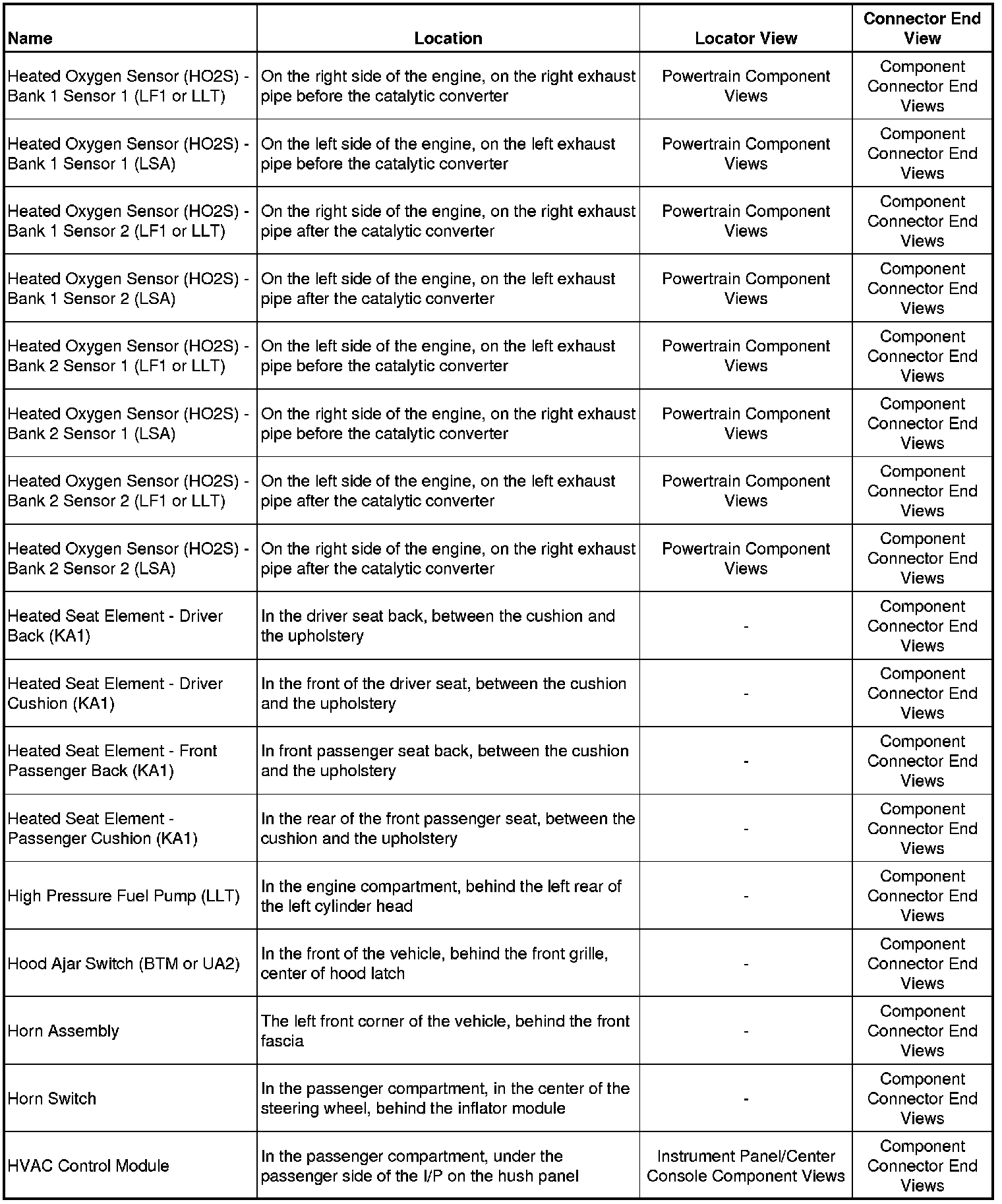 | Name | Location | Locator View | Connector End View |
|---|---|---|---|
| Heated Oxygen Sensor (HO2S) - Bank 1 Sensor 1 (LF1 or LLT) | On the right side of the engine, on the right exhaust pipe before the catalytic converter | Powertrain Component Views | Component Connector End Views |
| Heated Oxygen Sensor (HO2S) - Bank 1 Sensor 1 (LSA) | On the left side of the engine, on the left exhaust pipe before the catalytic converter | Powertrain Component Views | Component Connector End Views |
| Heated Oxygen Sensor (HO2S) - Bank 1 Sensor 2 (LF1 or LLT) | On the right side of the engine, on the right exhaust pipe after the catalytic converter | Powertrain Component Views | Component Connector End Views |
| Heated Oxygen Sensor (HO2S) - Bank 1 Sensor 2 (LSA) | On the left side of the engine, on the left exhaust pipe after the catalytic converter | Powertrain Component Views | Component Connector End Views |
| Heated Oxygen Sensor (HO2S) - Bank 2 Sensor 1 (LF1 or LLT) | On the left side of the engine, on the left exhaust pipe before the catalytic converter | Powertrain Component Views | Component Connector End Views |
| Heated Oxygen Sensor (HO2S) - Bank 2 Sensor 1 (LSA) | On the right side of the engine, on the right exhaust pipe before the catalytic converter | Powertrain Component Views | Component Connector End Views |
| Heated Oxygen Sensor (HO2S) - Bank 2 Sensor 2 (LF1 or LLT) | On the left side of the engine, on the left exhaust pipe after the catalytic converter | Powertrain Component Views | Component Connector End Views |
| Heated Oxygen Sensor (HO2S) - Bank 2 Sensor 2 (LSA) | On the right side of the engine, on the right exhaust pipe after the catalytic converter | Powertrain Component Views | Component Connector End Views |
| Heated Seat Element - Driver Back (KA1) | In the driver seat back, between the cushion and the upholstery | - | Component Connector End Views |
| Heated Seat Element - Driver Cushion (KA1) | In the front of the driver seat, between the cushion and the upholstery | - | Component Connector End Views |
| Heated Seat Element - Front Passenger Back (KA1) | In front passenger seat back, between the cushion and the upholstery | - | Component Connector End Views |
| Heated Seat Element - Passenger Cushion (KA1) | In the rear of the front passenger seat, between the cushion and the upholstery | - | Component Connector End Views |
| High Pressure Fuel Pump (LLT) | In the engine compartment, behind the left rear of the left cylinder head | - | Component Connector End Views |
| Hood Ajar Switch (BTM or UA2) | In the front of the vehicle, behind the front grille, center of hood latch | - | Component Connector End Views |
| Horn Assembly | The left front corner of the vehicle, behind the front fascia | - | Component Connector End Views |
| Horn Switch | In the passenger compartment, in the center of the steering wheel, behind the inflator module | - | Component Connector End Views |
| HVAC Control Module | In the passenger compartment, under the passenger side of the I/P on the hush panel | Instrument Panel/Center Console Component Views | Component Connector End Views |